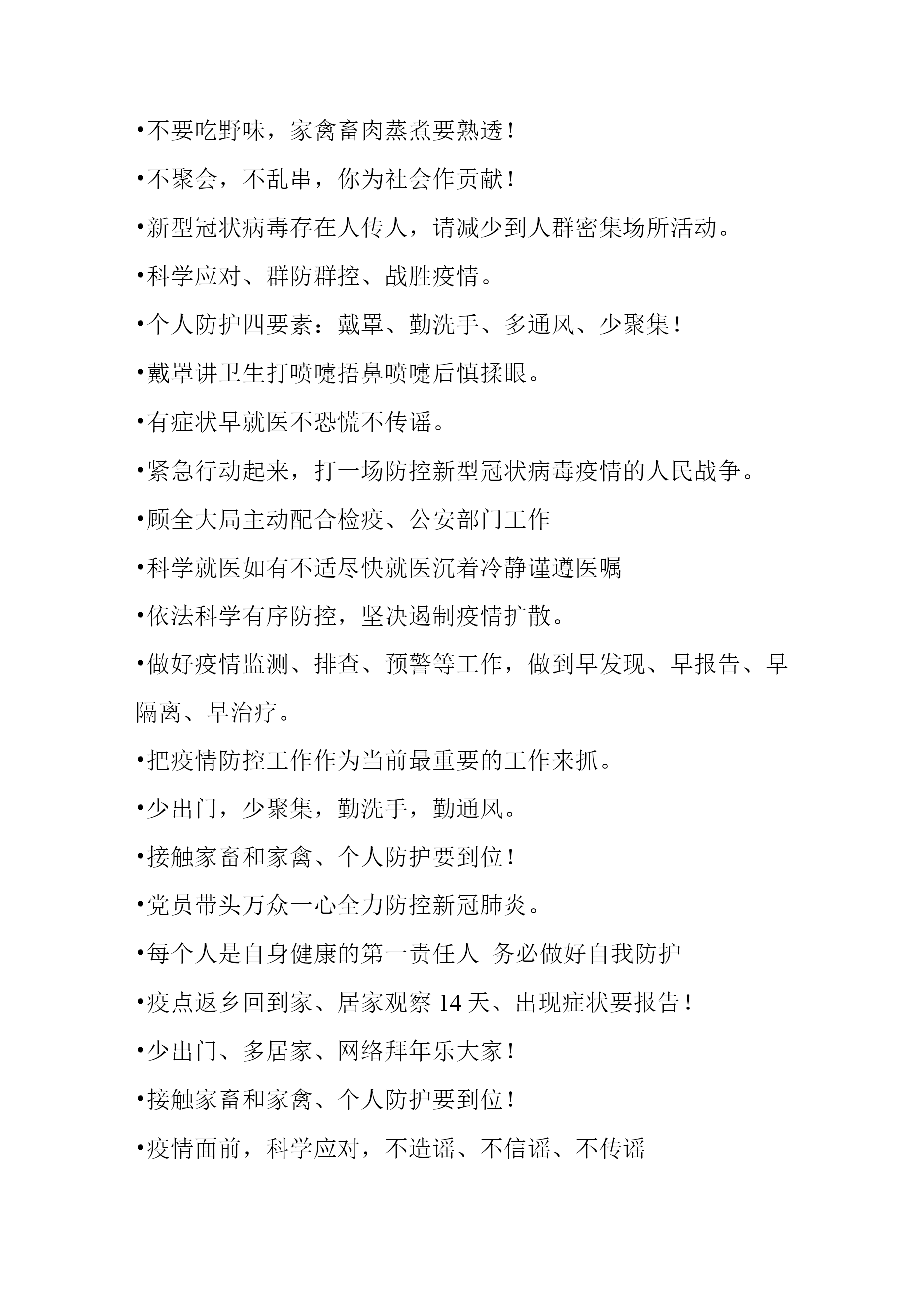 •不要吃野味，家禽畜肉蒸煮要熟透！

•不聚会，不乱串，你为社会作贡献！

•新型冠状病毒存在人传人，请减少到人群密集场所活动。

•科学应对、群防群控、战胜疫情。

•个人防护四要素：戴罩、勤洗手、多通风、少聚集！

•戴罩讲卫生打喷嚏捂鼻喷嚏后慎揉眼。

•有症状早就医不恐慌不传谣。

•紧急行动起来，打一场防控新型冠状病毒疫情的人民战争。

•顾全大局主动配合检疫、公安部门工作

•科学就医如有不适尽快就医沉着冷静谨遵医嘱

•依法科学有序防控，坚决遏制疫情扩散。

•做好疫情监测、排查、预警等工作，做到早发现、早报告、早隔离、早治疗。

•把疫情防控工作作为当前最重要的工作来抓。

•少出门，少聚集，勤洗手，勤通风。

•接触家畜和家禽、个人防护要到位！

•党员带头万众一心全力防控新冠肺炎。

•每个人是自身健康的第一责任人 务必做好自我防护

•疫点返乡回到家、居家观察 14 天、出现症状要报告！

•少出门、多居家、网络拜年乐大家！

•接触家畜和家禽、个人防护要到位！

•疫情面前，科学应对，不造谣、不信谣、不传谣